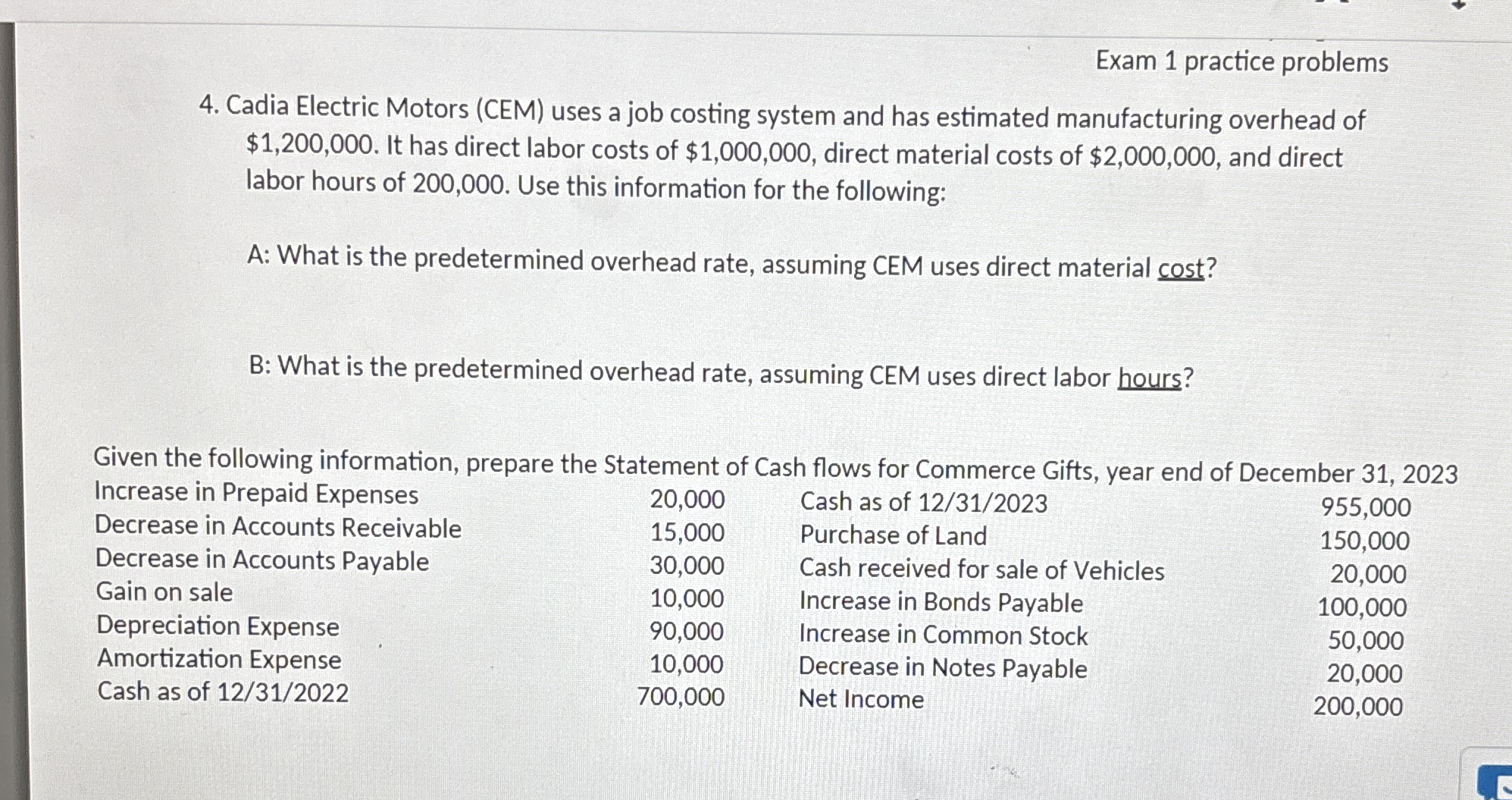 Exam 1 practice problems

4. Cadia Electric Motors (CEM) uses a job costing system and has estimated manufacturing overhead of \$1,200,000. It has direct labor costs of \$1,000,000, direct material costs of \$2,000,000, and direct labor hours of 200,000. Use this information for the following:

A: What is the predetermined overhead rate, assuming CEM uses direct material cost?

B: What is the predetermined overhead rate, assuming CEM uses direct labor hours?

Given the following information, prepare the Statement of Cash flows for Commerce Gifts, year end of December 31, 2023

| | | | |
|---|---|---|---|
| Increase in Prepaid Expenses | 20,000 | Cash as of 12/31/2023 | 955,000 |
| Decrease in Accounts Receivable | 15,000 | Purchase of Land | 150,000 |
| Decrease in Accounts Payable | 30,000 | Cash received for sale of Vehicles | 20,000 |
| Gain on sale | 10,000 | Increase in Bonds Payable | 100,000 |
| Depreciation Expense | 90,000 | Increase in Common Stock | 50,000 |
| Amortization Expense | 10,000 | Decrease in Notes Payable | 20,000 |
| Cash as of 12/31/2022 | 700,000 | Net Income | 200,000 |